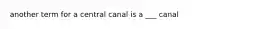 another term for a central canal is a ___ canal